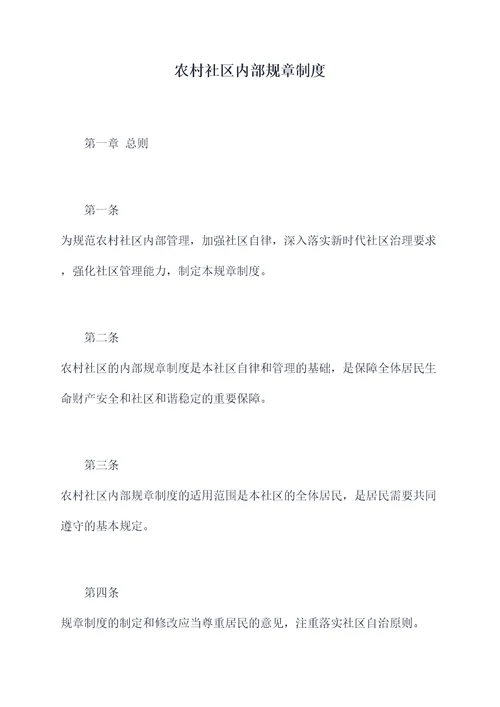 农村社区内部规章制度

第一章 总则

第一条

为规范农村社区内部管理，加强社区自律，深入落实新时代社区治理要求，强化社区管理能力，制定本规章制度。

第二条

农村社区的内部规章制度是本社区自律和管理的基础，是保障全体居民生命财产安全和社区和谐稳定的重要保障。

第三条

农村社区内部规章制度的适用范围是本社区的全体居民，是居民需要共同遵守的基本规定。

第四条

规章制度的制定和修改应当尊重居民的意见，注重落实社区自治原则。